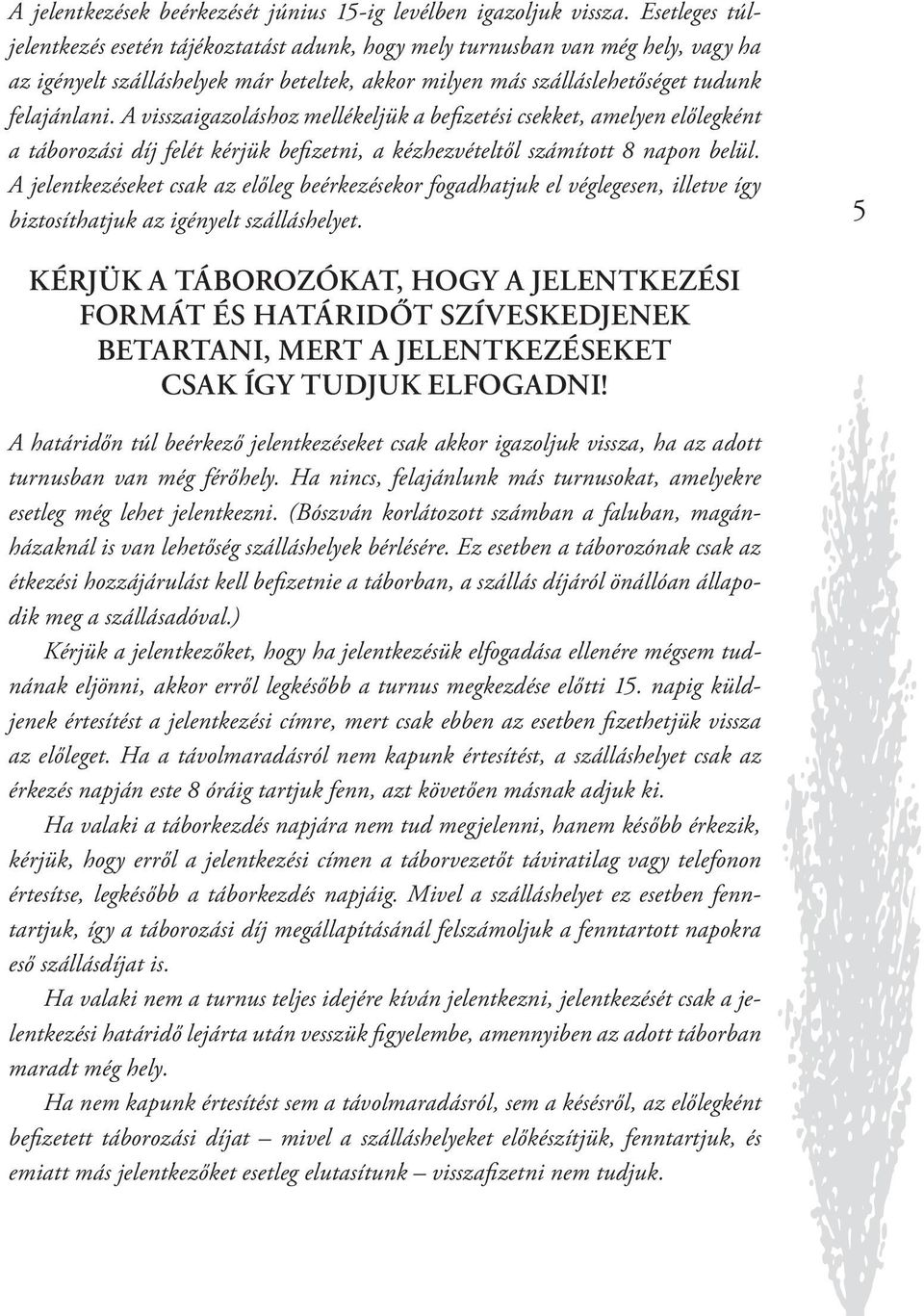 A jelentkezések beérkezését június 15-ig levélben igazoljuk vissza. Esetleges túljelentkezés esetén tájékoztatást adunk, hogy mely turnusban van még hely, vagy ha az igényelt szálláshelyek már beteltek, akkor milyen más szálláslehetőséget tudunk felajánlani. A visszaigazoláshoz mellékeljük a befizetési csekket, amelyen előlegként a táborozási díj felét kérjük befizetni, a kézhezvételtől számított 8 napon belül. A jelentkezéseket csak az előleg beérkezésekor fogadhatjuk el véglegesen, illetve így biztosíthatjuk az igényelt szálláshelyet.

5

KÉRJÜK A TÁBOROZÓKAT, HOGY A JELENTKEZÉSI FORMÁT ÉS HATÁRIDŐT SZÍVESKEDJENEK BETARTANI, MERT A JELENTKEZÉSEKET CSAK ÍGY TUDJUK ELFOGADNI!

A határidőn túl beérkező jelentkezéseket csak akkor igazoljuk vissza, ha az adott turnusban van még férőhely. Ha nincs, felajánlunk más turnusokat, amelyekre esetleg még lehet jelentkezni. (Bószván korlátozott számban a faluban, magánházaknál is van lehetőség szálláshelyek bérlésére. Ez esetben a táborozónak csak az étkezési hozzájárulást kell befizetnie a táborban, a szállás díjáról önállóan állapodik meg a szállásadóval.)

Kérjük a jelentkezőket, hogy ha jelentkezésük elfogadása ellenére mégsem tudnának eljönni, akkor erről legkésőbb a turnus megkezdése előtti 15. napig küldjenek értesítést a jelentkezési címre, mert csak ebben az esetben fizethetjük vissza az előleget. Ha a távolmaradásról nem kapunk értesítést, a szálláshelyet csak az érkezés napján este 8 óráig tartjuk fenn, azt követően másnak adjuk ki.

Ha valaki a táborkezdés napjára nem tud megjelenni, hanem később érkezik, kérjük, hogy erről a jelentkezési címen a táborvezetőt táviratilag vagy telefonon értesítse, legkésőbb a táborkezdés napjáig. Mivel a szálláshelyet ez esetben fenntartjuk, így a táborozási díj megállapításánál felszámoljuk a fenntartott napokra eső szállásdíjat is.

Ha valaki nem a turnus teljes idejére kíván jelentkezni, jelentkezését csak a jelentkezési határidő lejárta után vesszük figyelembe, amennyiben az adott táborban maradt még hely.

Ha nem kapunk értesítést sem a távolmaradásról, sem a késésről, az előlegként befizetett táborozási díjat – mivel a szálláshelyeket előkészítjük, fenntartjuk, és emiatt más jelentkezőket esetleg elutasítunk – visszafizetni nem tudjuk.